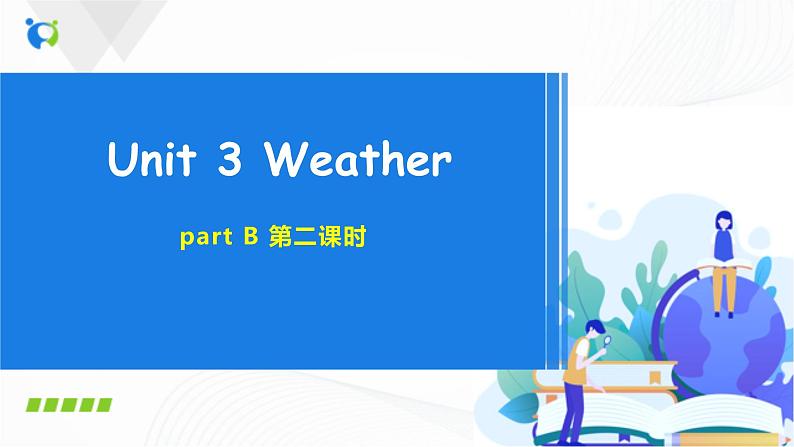 Unit 3 Weather

part B 第二课时